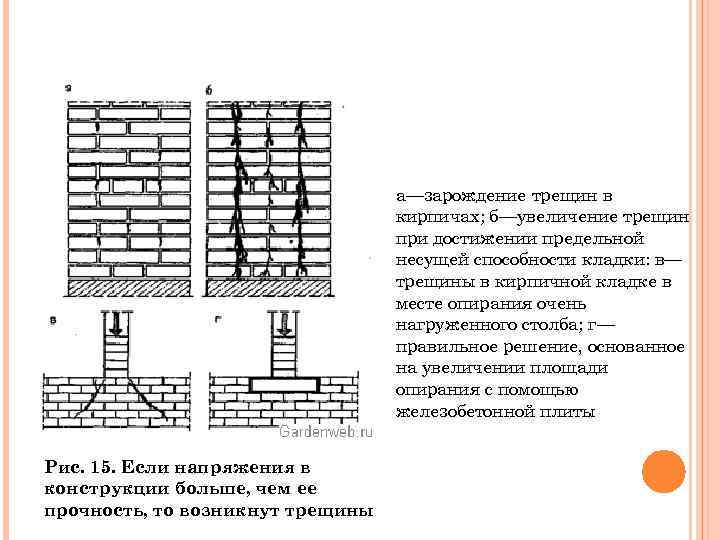 а

б

в

г

Gardenweb.ru

а—зарождение трещин в кирпичах; б—увеличение трещин при достижении предельной несущей способности кладки: в—трещины в кирпичной кладке в месте опирания очень нагруженного столба; г—правильное решение, основанное на увеличении площади опирания с помощью железобетонной плиты

Рис. 15. Если напряжения в конструкции больше, чем ее прочность, то возникнут трещины